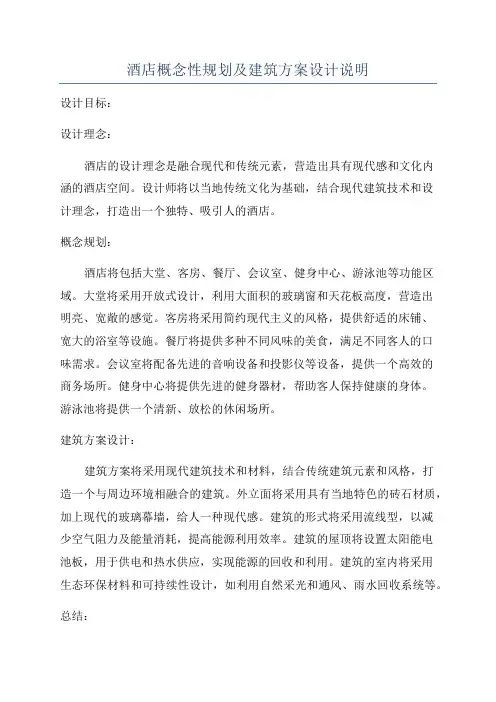 酒店概念性规划及建筑方案设计说明

设计目标:

设计理念:

酒店的设计理念是融合现代和传统元素，营造出具有现代感和文化内涵的酒店空间。设计师将以当地传统文化为基础，结合现代建筑技术和设计理念，打造出一个独特、吸引人的酒店。

概念规划:

酒店将包括大堂、客房、餐厅、会议室、健身中心、游泳池等功能区域。大堂将采用开放式设计，利用大面积的玻璃窗和天花板高度，营造出明亮、宽敞的感觉。客房将采用简约现代主义的风格，提供舒适的床铺、宽大的浴室等设施。餐厅将提供多种不同风味的美食，满足不同客人的口味需求。会议室将配备先进的音响设备和投影仪等设备，提供一个高效的商务场所。健身中心将提供先进的健身器材，帮助客人保持健康的身体。游泳池将提供一个清新、放松的休闲场所。

建筑方案设计:

建筑方案将采用现代建筑技术和材料，结合传统建筑元素和风格，打造一个与周边环境相融合的建筑。外立面将采用具有当地特色的砖石材质，加上现代的玻璃幕墙，给人一种现代感。建筑的形式将采用流线型，以减少空气阻力及能量消耗，提高能源利用效率。建筑的屋顶将设置太阳能电池板，用于供电和热水供应，实现能源的回收和利用。建筑的室内将采用生态环保材料和可持续性设计，如利用自然采光和通风、雨水回收系统等。

总结: